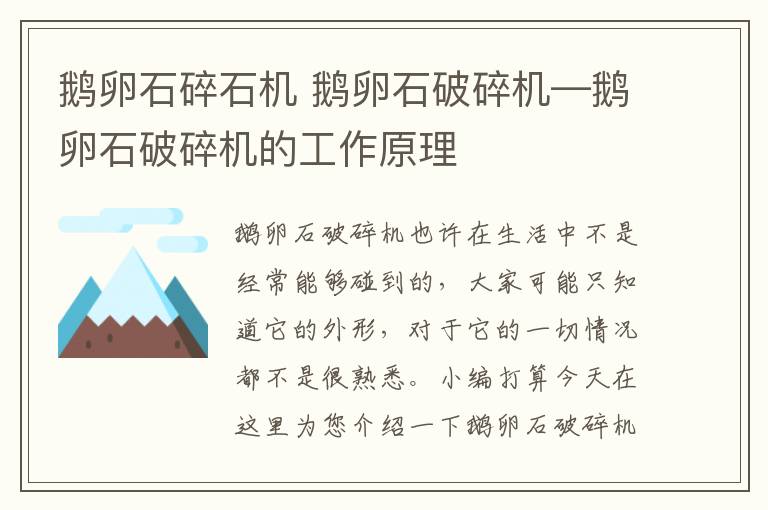 鹅卵石碎石机 鹅卵石破碎机—鹅卵石破碎机的工作原理

鹅卵石破碎机也许在生活中不是经常能够碰到的，大家可能只知道它的外形，对于它的一切情况都不是很熟悉。小编打算今天在这里为您介绍一下鹅卵石破碎机